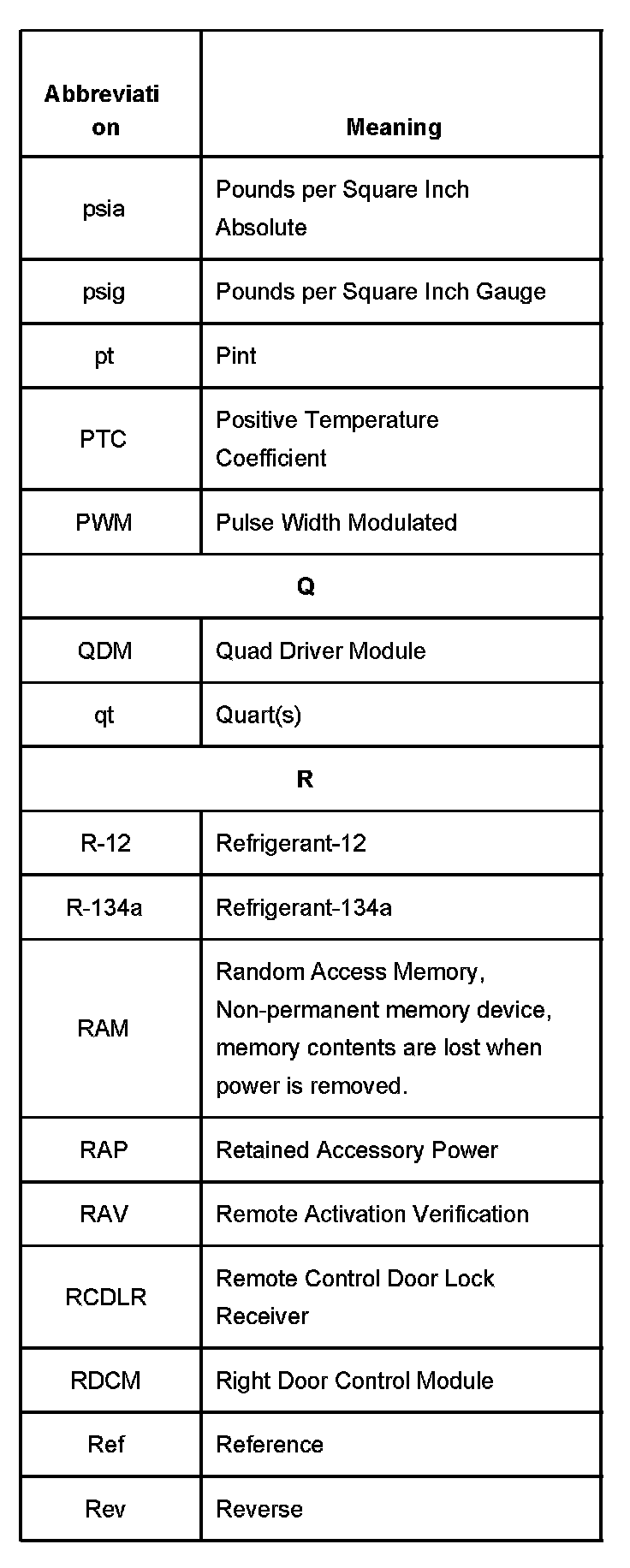 | Abbreviation | Meaning |
|---|---|
| psia | Pounds per Square Inch Absolute |
| psig | Pounds per Square Inch Gauge |
| pt | Pint |
| PTC | Positive Temperature Coefficient |
| PWM | Pulse Width Modulated |
| Q | |
| QDM | Quad Driver Module |
| qt | Quart(s) |
| R | |
| R-12 | Refrigerant-12 |
| R-134a | Refrigerant-134a |
| RAM | Random Access Memory, Non-permanent memory device, memory contents are lost when power is removed. |
| RAP | Retained Accessory Power |
| RAV | Remote Activation Verification |
| RCDLR | Remote Control Door Lock Receiver |
| RDCM | Right Door Control Module |
| Ref | Reference |
| Rev | Reverse |